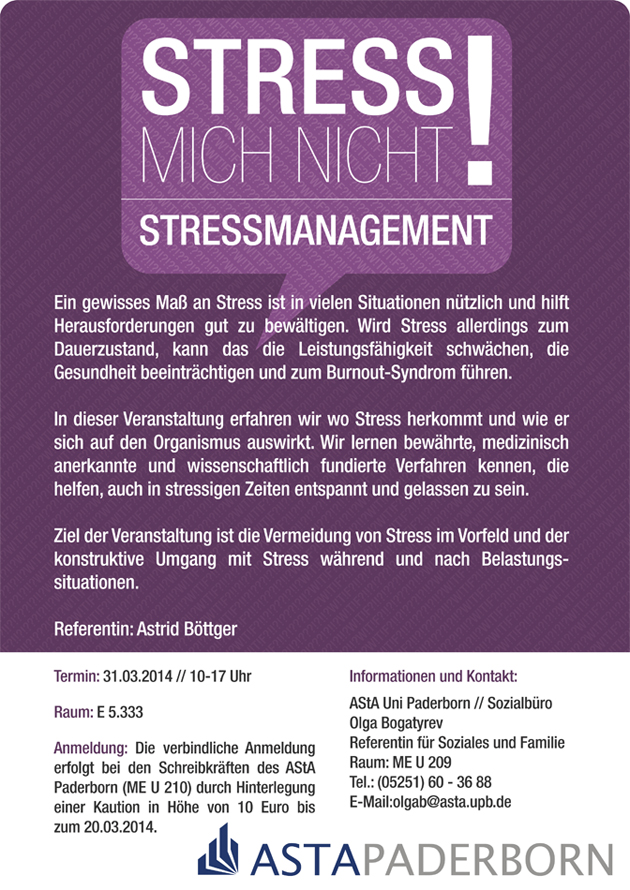 STRESS MICH NICHT!

STRESSMANAGEMENT

Ein gewisses Maß an Stress ist in vielen Situationen nützlich und hilft Herausforderungen gut zu bewältigen. Wird Stress allerdings zum Dauerzustand, kann das die Leistungsfähigkeit schwächen, die Gesundheit beeinträchtigen und zum Burnout-Syndrom führen.

In dieser Veranstaltung erfahren wir wo Stress herkommt und wie er sich auf den Organismus auswirkt. Wir lernen bewährte, medizinisch anerkannte und wissenschaftlich fundierte Verfahren kennen, die helfen, auch in stressigen Zeiten entspannt und gelassen zu sein.

Ziel der Veranstaltung ist die Vermeidung von Stress im Vorfeld und der konstruktive Umgang mit Stress während und nach Belastungssituationen.

Referentin: Astrid Böttger

Termin: 31.03.2014 // 10-17 Uhr

Raum: E 5.333

Anmeldung: Die verbindliche Anmeldung erfolgt bei den Schreibkräften des AStA Paderborn (ME U 210) durch Hinterlegung einer Kaution in Höhe von 10 Euro bis zum 20.03.2014.

Informationen und Kontakt:

AStA Uni Paderborn // Sozialbüro
Olga Bogatyrev
Referentin für Soziales und Familie
Raum: ME U 209
Tel.: (05251) 60 - 36 88
E-Mail:olgab@asta.upb.de

ASTAPADERBORN